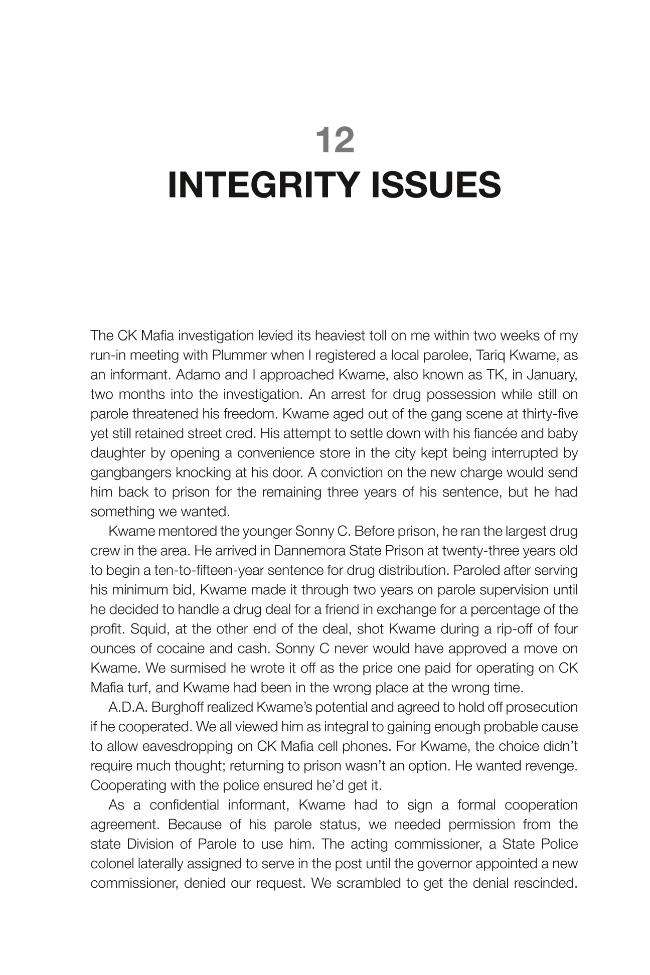 12
INTEGRITY ISSUES

The CK Mafia investigation levied its heaviest toll on me within two weeks of my run-in meeting with Plummer when I registered a local parolee, Tariq Kwame, as an informant. Adamo and I approached Kwame, also known as TK, in January, two months into the investigation. An arrest for drug possession while still on parole threatened his freedom. Kwame aged out of the gang scene at thirty-five yet still retained street cred. His attempt to settle down with his fiancée and baby daughter by opening a convenience store in the city kept being interrupted by gangbangers knocking at his door. A conviction on the new charge would send him back to prison for the remaining three years of his sentence, but he had something we wanted.

Kwame mentored the younger Sonny C. Before prison, he ran the largest drug crew in the area. He arrived in Dannemora State Prison at twenty-three years old to begin a ten-to-fifteen-year sentence for drug distribution. Paroled after serving his minimum bid, Kwame made it through two years on parole supervision until he decided to handle a drug deal for a friend in exchange for a percentage of the profit. Squid, at the other end of the deal, shot Kwame during a rip-off of four ounces of cocaine and cash. Sonny C never would have approved a move on Kwame. We surmised he wrote it off as the price one paid for operating on CK Mafia turf, and Kwame had been in the wrong place at the wrong time.

A.D.A. Burghoff realized Kwame's potential and agreed to hold off prosecution if he cooperated. We all viewed him as integral to gaining enough probable cause to allow eavesdropping on CK Mafia cell phones. For Kwame, the choice didn't require much thought; returning to prison wasn't an option. He wanted revenge. Cooperating with the police ensured he'd get it.

As a confidential informant, Kwame had to sign a formal cooperation agreement. Because of his parole status, we needed permission from the state Division of Parole to use him. The acting commissioner, a State Police colonel laterally assigned to serve in the post until the governor appointed a new commissioner, denied our request. We scrambled to get the denial rescinded.